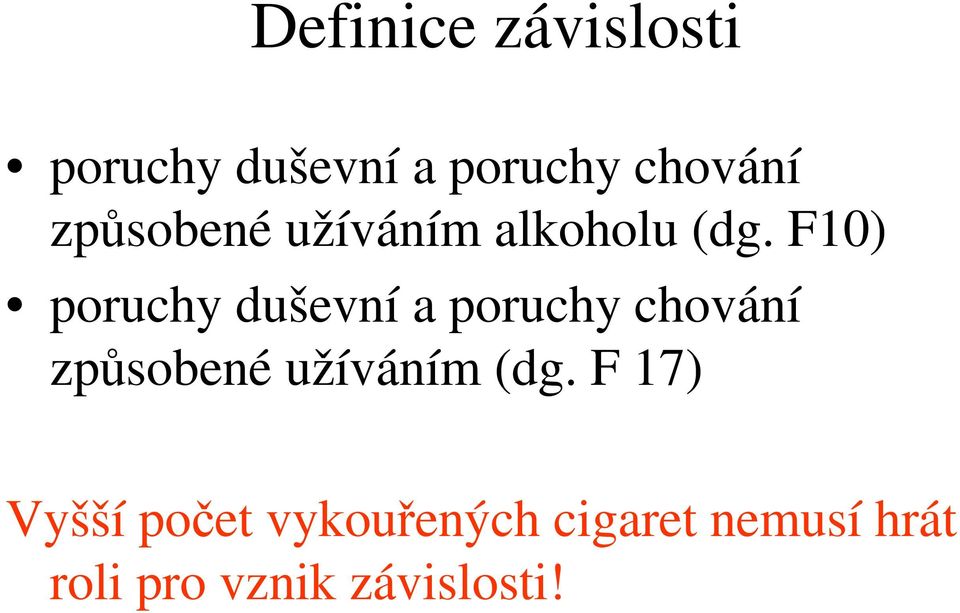 Definice závislosti

• poruchy duševní a poruchy chování způsobené užíváním alkoholu (dg. F10)

• poruchy duševní a poruchy chování způsobené užíváním (dg. F 17)

Vyšší počet vykouřených cigaret nemusí hrát roli pro vznik závislosti!